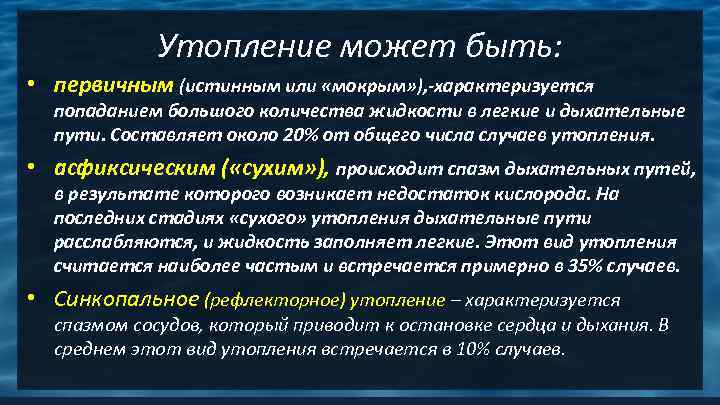 Утопление может быть:

• первичным (истинным или «мокрым»),-характеризуется попаданием большого количества жидкости в легкие и дыхательные пути. Составляет около 20% от общего числа случаев утопления.

• асфиксическим («сухим»), происходит спазм дыхательных путей, в результате которого возникает недостаток кислорода. На последних стадиях «сухого» утопления дыхательные пути расслабляются, и жидкость заполняет легкие. Этот вид утопления считается наиболее частым и встречается примерно в 35% случаев.

• Синкопальное (рефлекторное) утопление – характеризуется спазмом сосудов, который приводит к остановке сердца и дыхания. В среднем этот вид утопления встречается в 10% случаев.